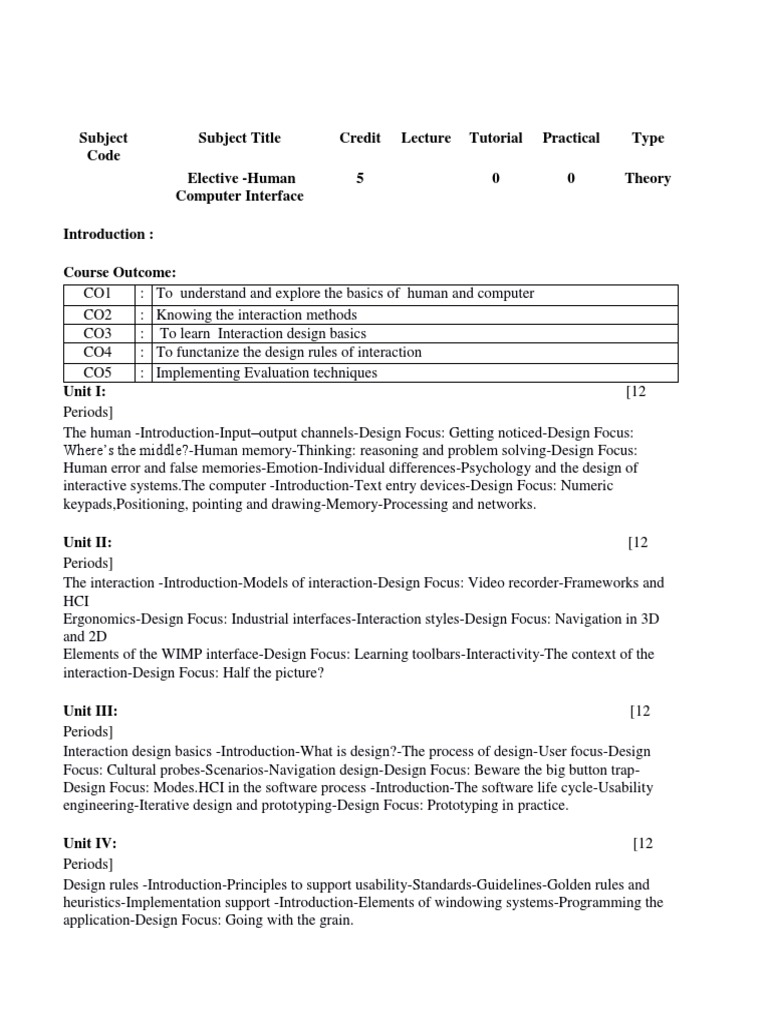 | Subject Code | Subject Title | Credit | Lecture | Tutorial | Practical | Type |
|---|---|---|---|---|---|---|
| | Elective -Human Computer Interface | 5 | | 0 | 0 | Theory |

Introduction :

Course Outcome:

| CO1 | : | To understand and explore the basics of human and computer |
|---|---|---|
| CO2 | : | Knowing the interaction methods |
| CO3 | : | To learn Interaction design basics |
| CO4 | : | To functanize the design rules of interaction |
| CO5 | : | Implementing Evaluation techniques |

Unit I: [12 Periods]

The human -Introduction-Input–output channels-Design Focus: Getting noticed-Design Focus: Where's the middle?-Human memory-Thinking: reasoning and problem solving-Design Focus: Human error and false memories-Emotion-Individual differences-Psychology and the design of interactive systems.The computer -Introduction-Text entry devices-Design Focus: Numeric keypads,Positioning, pointing and drawing-Memory-Processing and networks.

Unit II: [12 Periods]

The interaction -Introduction-Models of interaction-Design Focus: Video recorder-Frameworks and HCI

Ergonomics-Design Focus: Industrial interfaces-Interaction styles-Design Focus: Navigation in 3D and 2D

Elements of the WIMP interface-Design Focus: Learning toolbars-Interactivity-The context of the interaction-Design Focus: Half the picture?

Unit III: [12 Periods]

Interaction design basics -Introduction-What is design?-The process of design-User focus-Design Focus: Cultural probes-Scenarios-Navigation design-Design Focus: Beware the big button trap-Design Focus: Modes.HCI in the software process -Introduction-The software life cycle-Usability engineering-Iterative design and prototyping-Design Focus: Prototyping in practice.

Unit IV: [12 Periods]

Design rules -Introduction-Principles to support usability-Standards-Guidelines-Golden rules and heuristics-Implementation support -Introduction-Elements of windowing systems-Programming the application-Design Focus: Going with the grain.